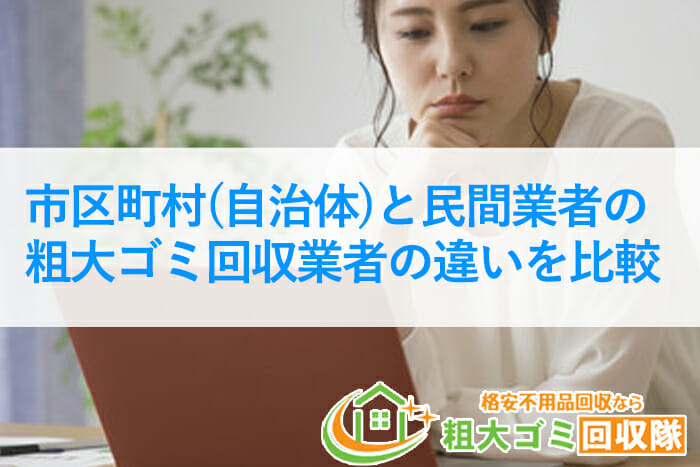 市区町村(自治体)と民間業者の粗大ゴミ回収業者の違いを比較

格安不用品回収なら
粗大ゴミ回収隊